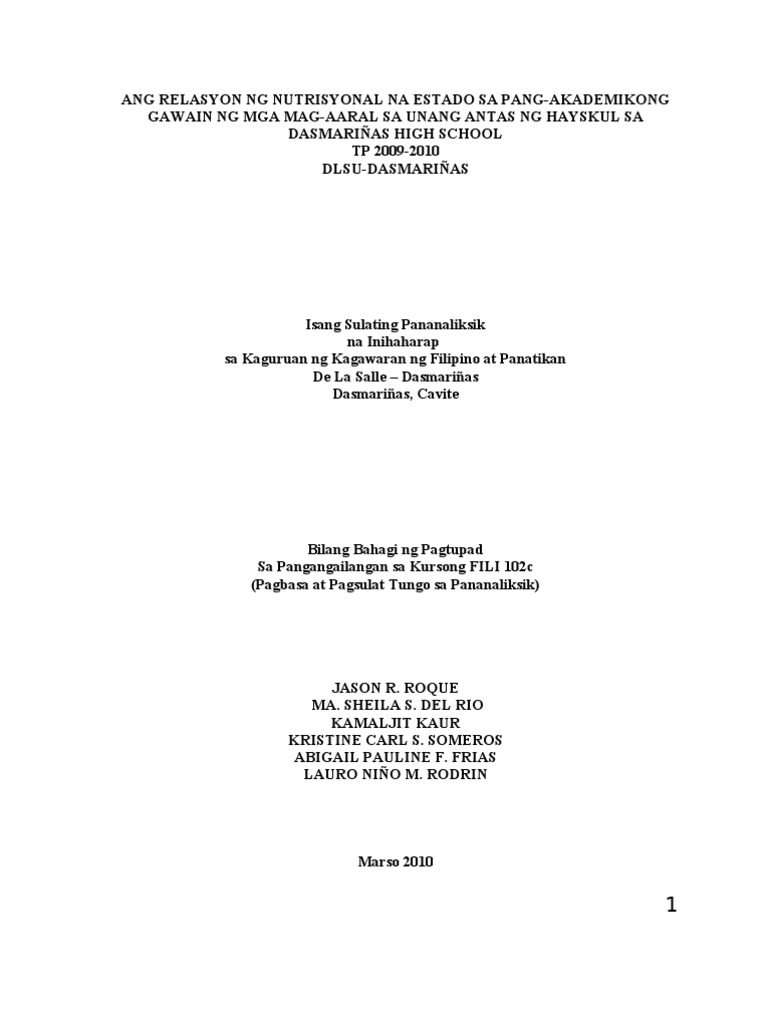 ANG RELASYON NG NUTRISYONAL NA ESTADO SA PANG-AKADEMIKONG GAWAIN NG MGA MAG-AARAL SA UNANG ANTAS NG HAYSKUL SA DASMARIÑAS HIGH SCHOOL
TP 2009-2010
DLSU-DASMARIÑAS

Isang Sulating Pananaliksik
na Inihaharap
sa Kaguruan ng Kagawaran ng Filipino at Panatikan
De La Salle – Dasmariñas
Dasmariñas, Cavite

Bilang Bahagi ng Pagtupad
Sa Pangangailangan sa Kursong FILI 102c
(Pagbasa at Pagsulat Tungo sa Pananaliksik)

JASON R. ROQUE
MA. SHEILA S. DEL RIO
KAMALJIT KAUR
KRISTINE CARL S. SOMEROS
ABIGAIL PAULINE F. FRIAS
LAURO NIÑO M. RODRIN

Marso 2010

1